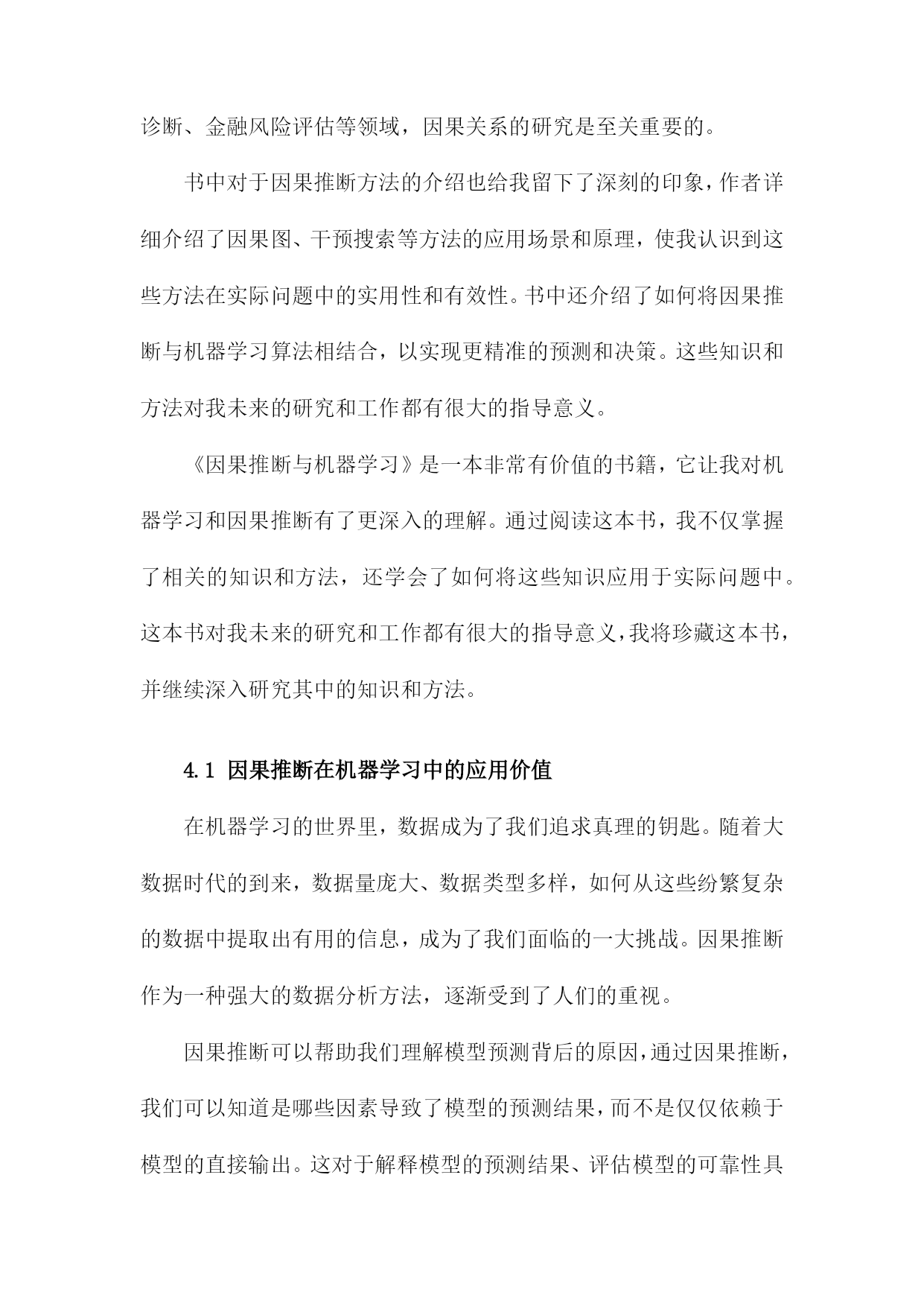 诊断、金融风险评估等领域，因果关系的研究是至关重要的。

书中对于因果推断方法的介绍也给我留下了深刻的印象，作者详细介绍了因果图、干预搜索等方法的应用场景和原理，使我认识到这些方法在实际问题中的实用性和有效性。书中还介绍了如何将因果推断与机器学习算法相结合，以实现更精准的预测和决策。这些知识和方法对我未来的研究和工作都有很大的指导意义。

《因果推断与机器学习》是一本非常有价值的书籍，它让我对机器学习和因果推断有了更深入的理解。通过阅读这本书，我不仅掌握了相关的知识和方法，还学会了如何将这些知识应用于实际问题中。这本书对我未来的研究和工作都有很大的指导意义，我将珍藏这本书，并继续深入研究其中的知识和方法。

4.1 因果推断在机器学习中的应用价值

在机器学习的世界里，数据成为了我们追求真理的钥匙。随着大数据时代的到来，数据量庞大、数据类型多样，如何从这些纷繁复杂的数据中提取出有用的信息，成为了我们面临的一大挑战。因果推断作为一种强大的数据分析方法，逐渐受到了人们的重视。

因果推断可以帮助我们理解模型预测背后的原因，通过因果推断，我们可以知道是哪些因素导致了模型的预测结果，而不是仅仅依赖于模型的直接输出。这对于解释模型的预测结果、评估模型的可靠性具